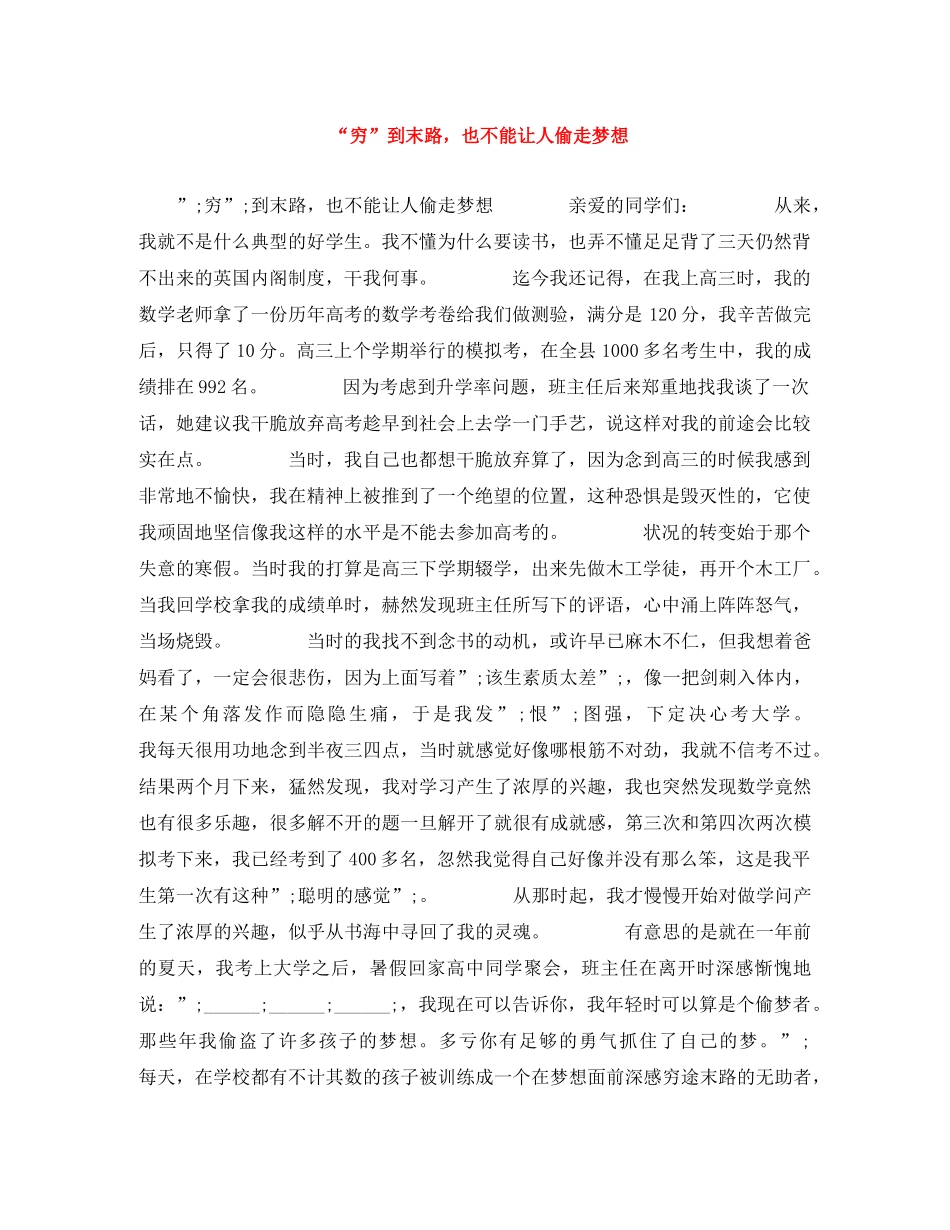 “穷”到末路，也不能让人偷走梦想

”;穷”;到末路，也不能让人偷走梦想 亲爱的同学们： 从来，我就不是什么典型的好学生。我不懂为什么要读书，也弄不懂足足背了三天仍然背不出来的英国内阁制度，干我何事。 迄今我还记得，在我上高三时，我的数学老师拿了一份历年高考的数学考卷给我们做测验，满分是120分，我辛苦做完后，只得了10分。高三上个学期举行的模拟考，在全县1000多名考生中，我的成绩排在992名。 因为考虑到升学率问题，班主任后来郑重地找我谈了一次话，她建议我干脆放弃高考趁早到社会上去学一门手艺，说这样对我的前途会比较实在点。 当时，我自己也都想干脆放弃算了，因为念到高三的时候我感到非常地不愉快，我在精神上被推到了一个绝望的位置，这种恐惧是毁灭性的，它使我顽固地坚信像我这样的水平是不能去参加高考的。 状况的转变始于那个失意的寒假。当时我的打算是高三下学期辍学，出来先做木工学徒，再开个木工厂。当我回学校拿我的成绩单时，赫然发现班主任所写下的评语，心中涌上阵阵怒气，当场烧毁。 当时的我找不到念书的动机，或许早已麻木不仁，但我想着爸妈看了，一定会很悲伤，因为上面写着”;该生素质太差”;，像一把剑刺入体内，在某个角落发作而隐隐生痛，于是我发”;恨”;图强，下定决心考大学。我每天很用功地念到半夜三四点，当时就感觉好像哪根筋不对劲，我就不信考不过。结果两个月下来，猛然发现，我对学习产生了浓厚的兴趣，我也突然发现数学竟然也有很多乐趣，很多解不开的题一旦解开了就很有成就感，第三次和第四次两次模拟考下来，我已经考到了400多名，忽然我觉得自己好像并没有那么笨，这是我平生第一次有这种”;聪明的感觉”;。 从那时起，我才慢慢开始对做学问产生了浓厚的兴趣，似乎从书海中寻回了我的灵魂。 有意思的是就在一年前的夏天，我考上大学之后，暑假回家高中同学聚会，班主任在离开时深感惭愧地说：”;____;____;____;，我现在可以告诉你，我年轻时可以算是个偷梦者。那些年我偷盗了许多孩子的梦想。多亏你有足够的勇气抓住了自己的梦。”;每天，在学校都有不计其数的孩子被训练成一个在梦想面前深感穷途末路的无助者，